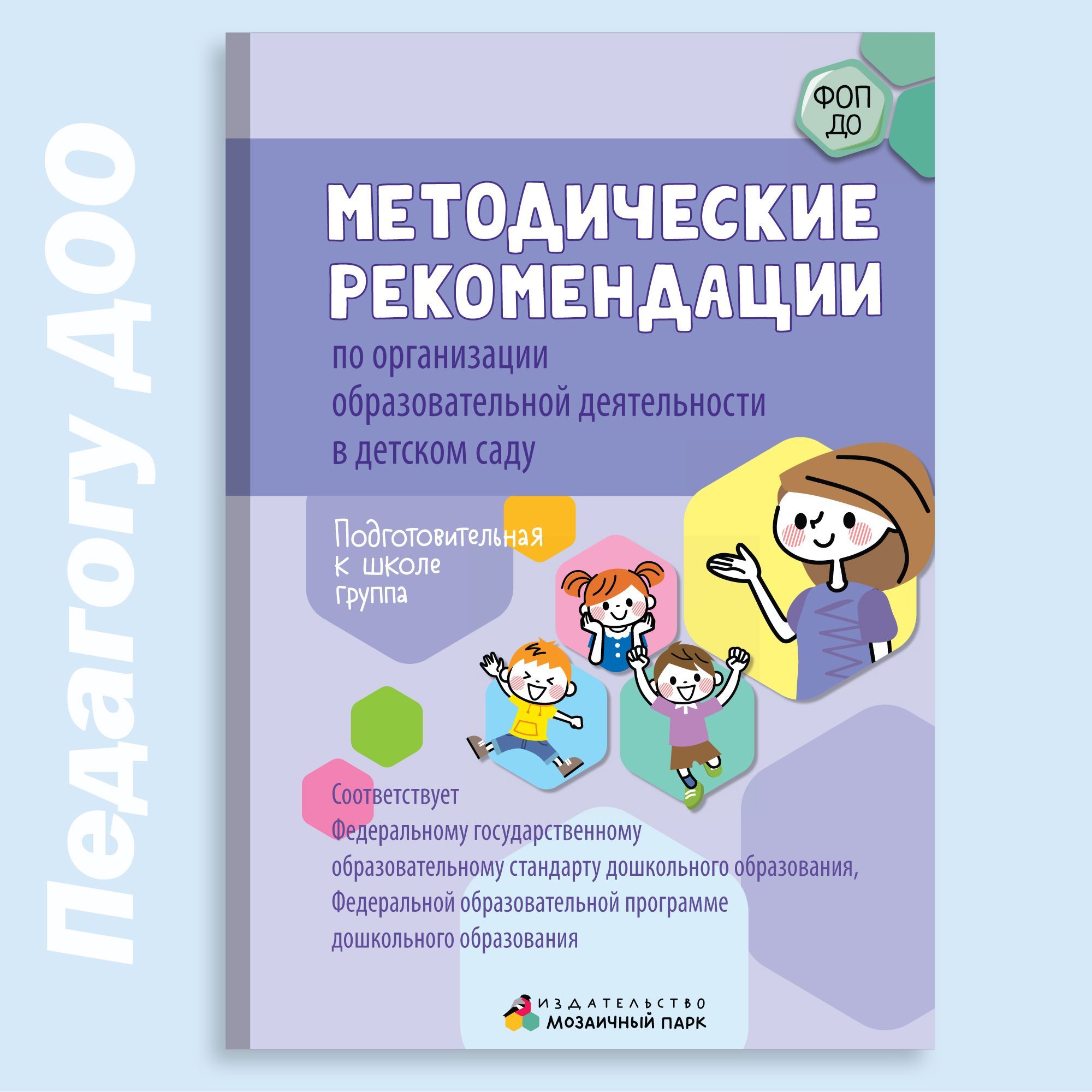 Педагогу ДОО

ФОП ДО

МЕТОДИЧЕСКИЕ РЕКОМЕНДАЦИИ

по организации образовательной деятельности в детском саду

Подготовительная к школе группа

Соответствует Федеральному государственному образовательному стандарту дошкольного образования, Федеральной образовательной программе дошкольного образования

ИЗДАТЕЛЬСТВО МОЗАИЧНЫЙ ПАРК